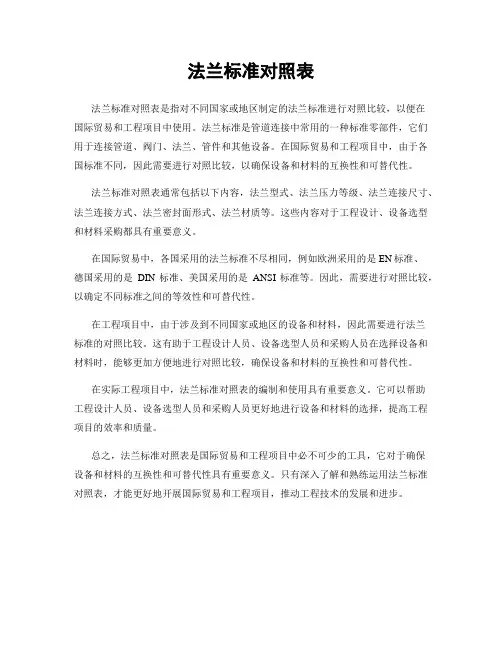 法兰标准对照表

法兰标准对照表是指对不同国家或地区制定的法兰标准进行对照比较，以便在国际贸易和工程项目中使用。法兰标准是管道连接中常用的一种标准零部件，它们用于连接管道、阀门、法兰、管件和其他设备。在国际贸易和工程项目中，由于各国标准不同，因此需要进行对照比较，以确保设备和材料的互换性和可替代性。

法兰标准对照表通常包括以下内容，法兰型式、法兰压力等级、法兰连接尺寸、法兰连接方式、法兰密封面形式、法兰材质等。这些内容对于工程设计、设备选型和材料采购都具有重要意义。

在国际贸易中，各国采用的法兰标准不尽相同，例如欧洲采用的是 EN 标准、德国采用的是 DIN 标准、美国采用的是 ANSI 标准等。因此，需要进行对照比较，以确定不同标准之间的等效性和可替代性。

在工程项目中，由于涉及到不同国家或地区的设备和材料，因此需要进行法兰标准的对照比较。这有助于工程设计人员、设备选型人员和采购人员在选择设备和材料时，能够更加方便地进行对照比较，确保设备和材料的互换性和可替代性。

在实际工程项目中，法兰标准对照表的编制和使用具有重要意义。它可以帮助工程设计人员、设备选型人员和采购人员更好地进行设备和材料的选择，提高工程项目的效率和质量。

总之，法兰标准对照表是国际贸易和工程项目中必不可少的工具，它对于确保设备和材料的互换性和可替代性具有重要意义。只有深入了解和熟练运用法兰标准对照表，才能更好地开展国际贸易和工程项目，推动工程技术的发展和进步。